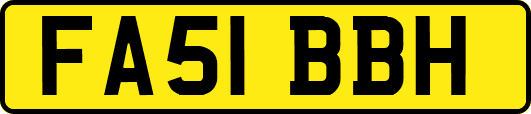 FA51 BBH